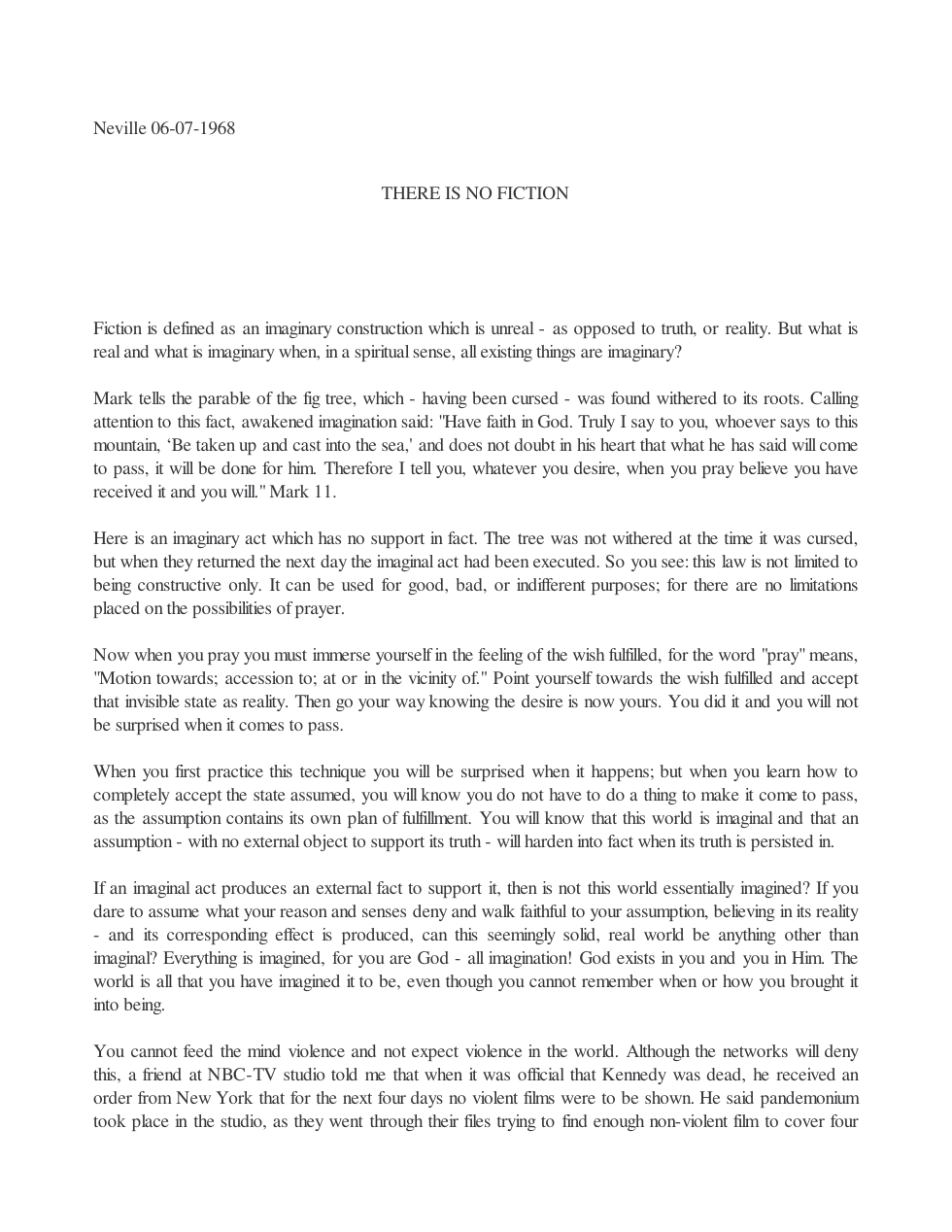 Neville 06-07-1968

THERE IS NO FICTION

Fiction is defined as an imaginary construction which is unreal - as opposed to truth, or reality. But what is real and what is imaginary when, in a spiritual sense, all existing things are imaginary?

Mark tells the parable of the fig tree, which - having been cursed - was found withered to its roots. Calling attention to this fact, awakened imagination said: "Have faith in God. Truly I say to you, whoever says to this mountain, 'Be taken up and cast into the sea,' and does not doubt in his heart that what he has said will come to pass, it will be done for him. Therefore I tell you, whatever you desire, when you pray believe you have received it and you will." Mark 11.

Here is an imaginary act which has no support in fact. The tree was not withered at the time it was cursed, but when they returned the next day the imaginal act had been executed. So you see: this law is not limited to being constructive only. It can be used for good, bad, or indifferent purposes; for there are no limitations placed on the possibilities of prayer.

Now when you pray you must immerse yourself in the feeling of the wish fulfilled, for the word "pray" means, "Motion towards; accession to; at or in the vicinity of." Point yourself towards the wish fulfilled and accept that invisible state as reality. Then go your way knowing the desire is now yours. You did it and you will not be surprised when it comes to pass.

When you first practice this technique you will be surprised when it happens; but when you learn how to completely accept the state assumed, you will know you do not have to do a thing to make it come to pass, as the assumption contains its own plan of fulfillment. You will know that this world is imaginal and that an assumption - with no external object to support its truth - will harden into fact when its truth is persisted in.

If an imaginal act produces an external fact to support it, then is not this world essentially imagined? If you dare to assume what your reason and senses deny and walk faithful to your assumption, believing in its reality - and its corresponding effect is produced, can this seemingly solid, real world be anything other than imaginal? Everything is imagined, for you are God - all imagination! God exists in you and you in Him. The world is all that you have imagined it to be, even though you cannot remember when or how you brought it into being.

You cannot feed the mind violence and not expect violence in the world. Although the networks will deny this, a friend at NBC-TV studio told me that when it was official that Kennedy was dead, he received an order from New York that for the next four days no violent films were to be shown. He said pandemonium took place in the studio, as they went through their files trying to find enough non-violent film to cover four